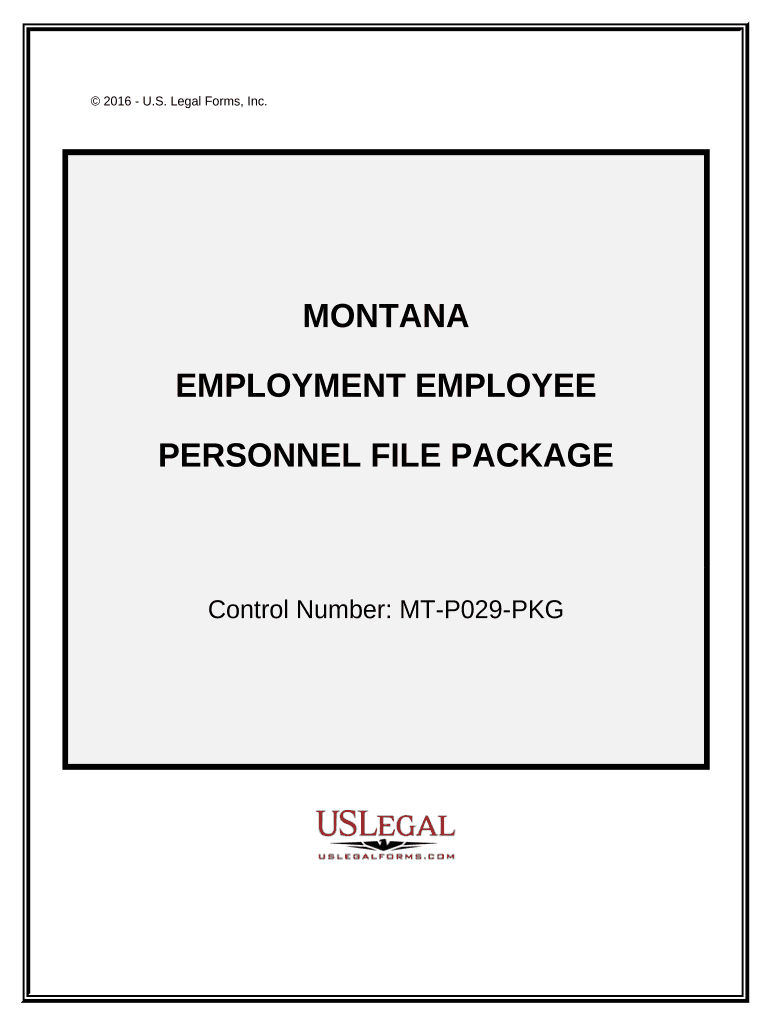 © 2016 - U.S. Legal Forms, Inc.

MONTANA

EMPLOYMENT EMPLOYEE

PERSONNEL FILE PACKAGE

Control Number: MT-P029-PKG

USLEGAL
USLEGALFORMS.COM